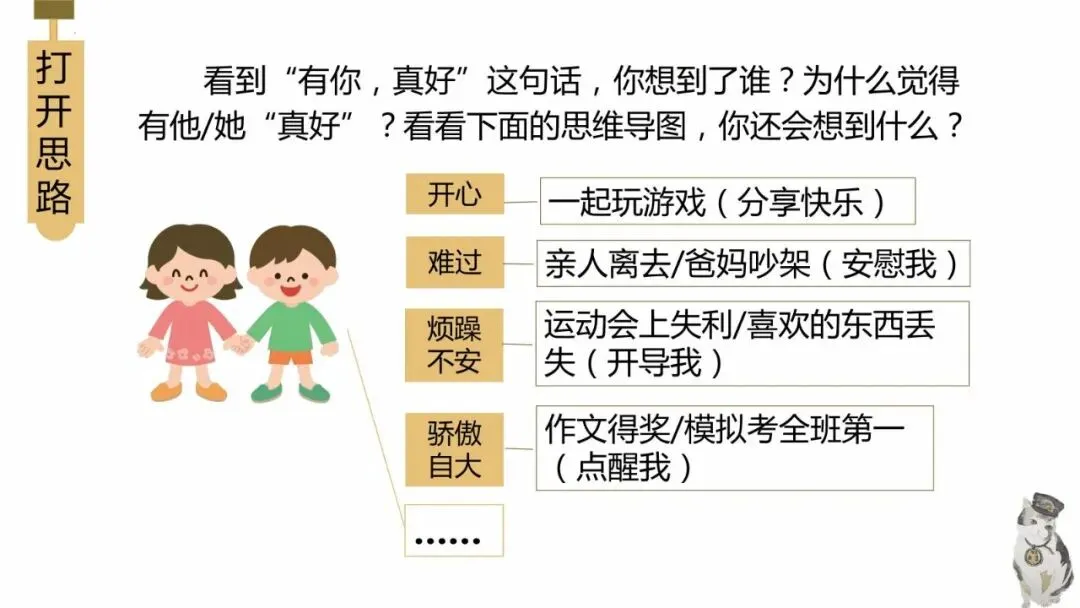 打开思路

看到“有你，真好”这句话，你想到了谁？为什么觉得有他/她“真好”？看看下面的思维导图，你还会想到什么？

开心

一起玩游戏（分享快乐）

难过

亲人离去/爸妈吵架（安慰我）

烦躁不安

运动会上失利/喜欢的东西丢失（开导我）

骄傲自大

作文得奖/模拟考全班第一（点醒我）

……